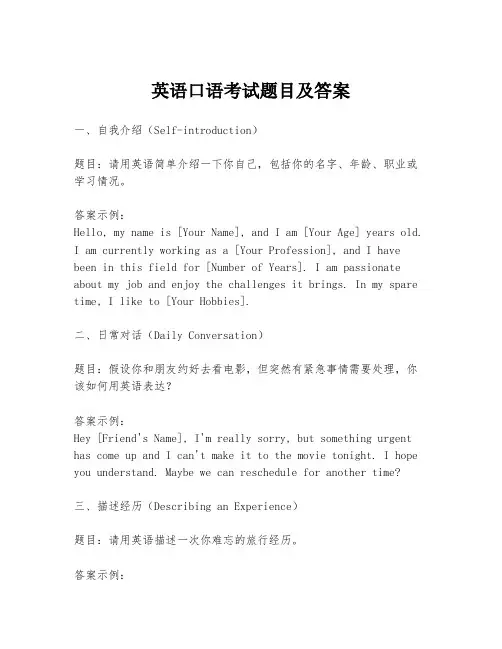 英语口语考试题目及答案

一、自我介绍（Self-introduction）

题目：请用英语简单介绍一下你自己，包括你的名字、年龄、职业或学习情况。

答案示例：
Hello, my name is [Your Name], and I am [Your Age] years old. I am currently working as a [Your Profession], and I have been in this field for [Number of Years]. I am passionate about my job and enjoy the challenges it brings. In my spare time, I like to [Your Hobbies].

二、日常对话（Daily Conversation）

题目：假设你和朋友约好去看电影，但突然有紧急事情需要处理，你该如何用英语表达？

答案示例：
Hey [Friend's Name], I'm really sorry, but something urgent has come up and I can't make it to the movie tonight. I hope you understand. Maybe we can reschedule for another time?

三、描述经历（Describing an Experience）

题目：请用英语描述一次你难忘的旅行经历。

答案示例：